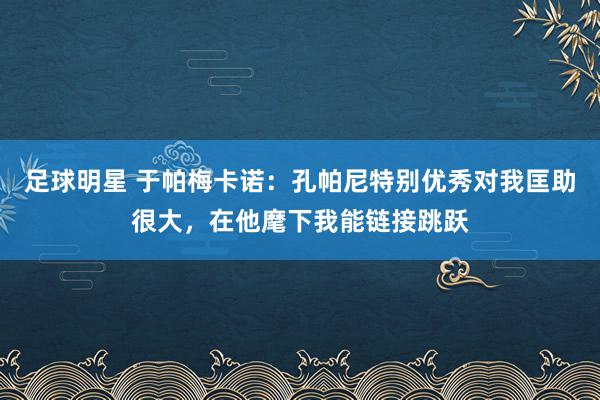 足球明星 于帕梅卡诺：孔帕尼特别优秀对我匡助很大，在他麾下我能链接跳跃